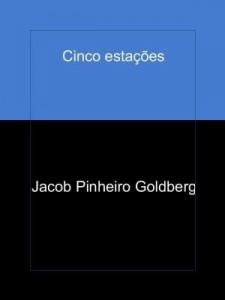 Cinco estações

Jacob Pinheiro Goldberg